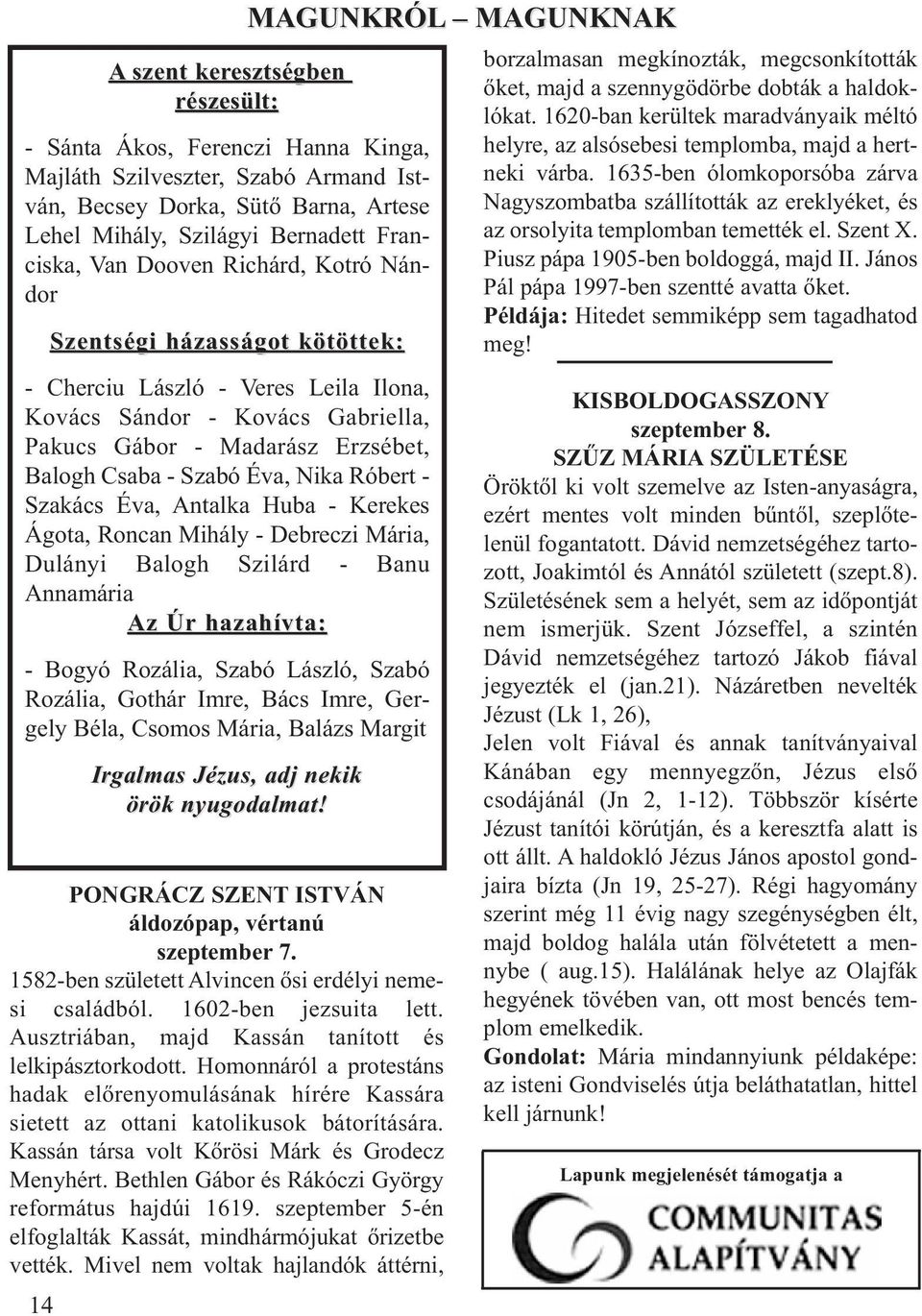 MAGUNKRÓL – MAGUNKNAK

A szent keresztségben részesült:

- Sánta Ákos, Ferenczi Hanna Kinga, Majláth Szilveszter, Szabó Armand István, Becsey Dorka, Sütő Barna, Artese Lehel Mihály, Szilágyi Bernadett Franciska, Van Dooven Richárd, Kotró Nándor

Szentségi házasságot kötöttek:

- Cherciu László - Veres Leila Ilona, Kovács Sándor - Kovács Gabriella, Pakucs Gábor - Madarász Erzsébet, Balogh Csaba - Szabó Éva, Nika Róbert - Szakács Éva, Antalka Huba - Kerekes Ágota, Roncan Mihály - Debreczi Mária, Dulányi Balogh Szilárd - Banu Annamária

Az Úr hazahívta:

- Bogyó Rozália, Szabó László, Szabó Rozália, Gothár Imre, Bács Imre, Gergely Béla, Csomos Mária, Balázs Margit

Irgalmas Jézus, adj nekik örök nyugodalmat!

PONGRÁCZ SZENT ISTVÁN
áldozópap, vértanú
szeptember 7.

1582-ben született Alvincen ősi erdélyi nemesi családból. 1602-ben jezsuita lett. Ausztriában, majd Kassán tanított és lelkipásztorkodott. Homonnáról a protestáns hadak előrenyomulásának hírére Kassára sietett az ottani katolikusok bátorítására. Kassán társa volt Kőrösi Márk és Grodecz Menyhért. Bethlen Gábor és Rákóczi György református hajdúi 1619. szeptember 5-én elfoglalták Kassát, mindhármójukat őrizetbe vették. Mivel nem voltak hajlandók áttérni, borzalmasan megkínozták, megcsonkították őket, majd a szennygödörbe dobták a haldoklókat. 1620-ban kerültek maradványaik méltó helyre, az alsósebesi templomba, majd a hertneki várba. 1635-ben ólomkoporsóba zárva Nagyszombatba szállították az ereklyéket, és az orsolyita templomban temették el. Szent X. Piusz pápa 1905-ben boldoggá, majd II. János Pál pápa 1997-ben szentté avatta őket.
Példája: Hitedet semmiképp sem tagadhatod meg!

KISBOLDOGASSZONY
szeptember 8.
SZŰZ MÁRIA SZÜLETÉSE

Öröktől ki volt szemelve az Isten-anyaságra, ezért mentes volt minden bűntől, szeplőtelenül fogantatott. Dávid nemzetségéhez tartozott, Joakimtól és Annától született (szept.8). Születésének sem a helyét, sem az időpontját nem ismerjük. Szent Józseffel, a szintén Dávid nemzetségéhez tartozó Jákob fiával jegyezték el (jan.21). Názáretben nevelték Jézust (Lk 1, 26),
Jelen volt Fiával és annak tanítványaival Kánában egy mennyegzőn, Jézus első csodájánál (Jn 2, 1-12). Többször kísérte Jézust tanítói körútján, és a keresztfa alatt is ott állt. A haldokló Jézus János apostol gondjaira bízta (Jn 19, 25-27). Régi hagyomány szerint még 11 évig nagy szegénységben élt, majd boldog halála után fölvétetett a mennybe ( aug.15). Halálának helye az Olajfák hegyének tövében van, ott most bencés templom emelkedik.
Gondolat: Mária mindannyiunk példaképe: az isteni Gondviselés útja beláthatatlan, hittel kell járnunk!

Lapunk megjelenését támogatja a
COMMUNITAS ALAPÍTVÁNY

14